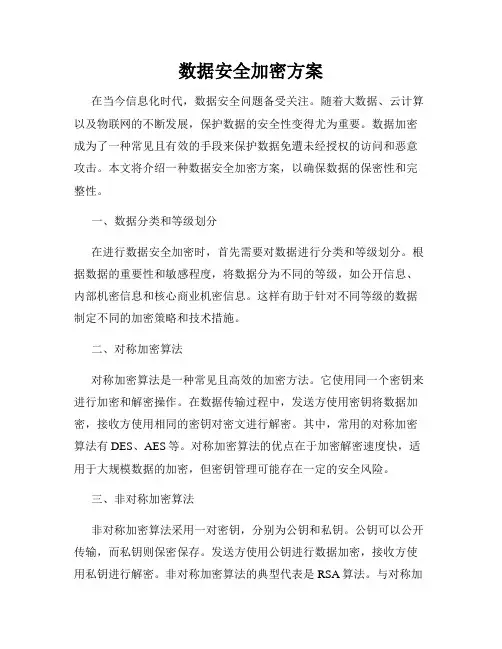 数据安全加密方案

在当今信息化时代，数据安全问题备受关注。随着大数据、云计算以及物联网的不断发展，保护数据的安全性变得尤为重要。数据加密成为了一种常见且有效的手段来保护数据免遭未经授权的访问和恶意攻击。本文将介绍一种数据安全加密方案，以确保数据的保密性和完整性。

一、数据分类和等级划分

在进行数据安全加密时，首先需要对数据进行分类和等级划分。根据数据的重要性和敏感程度，将数据分为不同的等级，如公开信息、内部机密信息和核心商业机密信息。这样有助于针对不同等级的数据制定不同的加密策略和技术措施。

二、对称加密算法

对称加密算法是一种常见且高效的加密方法。它使用同一个密钥来进行加密和解密操作。在数据传输过程中，发送方使用密钥将数据加密，接收方使用相同的密钥对密文进行解密。其中，常用的对称加密算法有 DES、AES 等。对称加密算法的优点在于加密解密速度快，适用于大规模数据的加密，但密钥管理可能存在一定的安全风险。

三、非对称加密算法

非对称加密算法采用一对密钥，分别为公钥和私钥。公钥可以公开传输，而私钥则保密保存。发送方使用公钥进行数据加密，接收方使用私钥进行解密。非对称加密算法的典型代表是 RSA 算法。与对称加